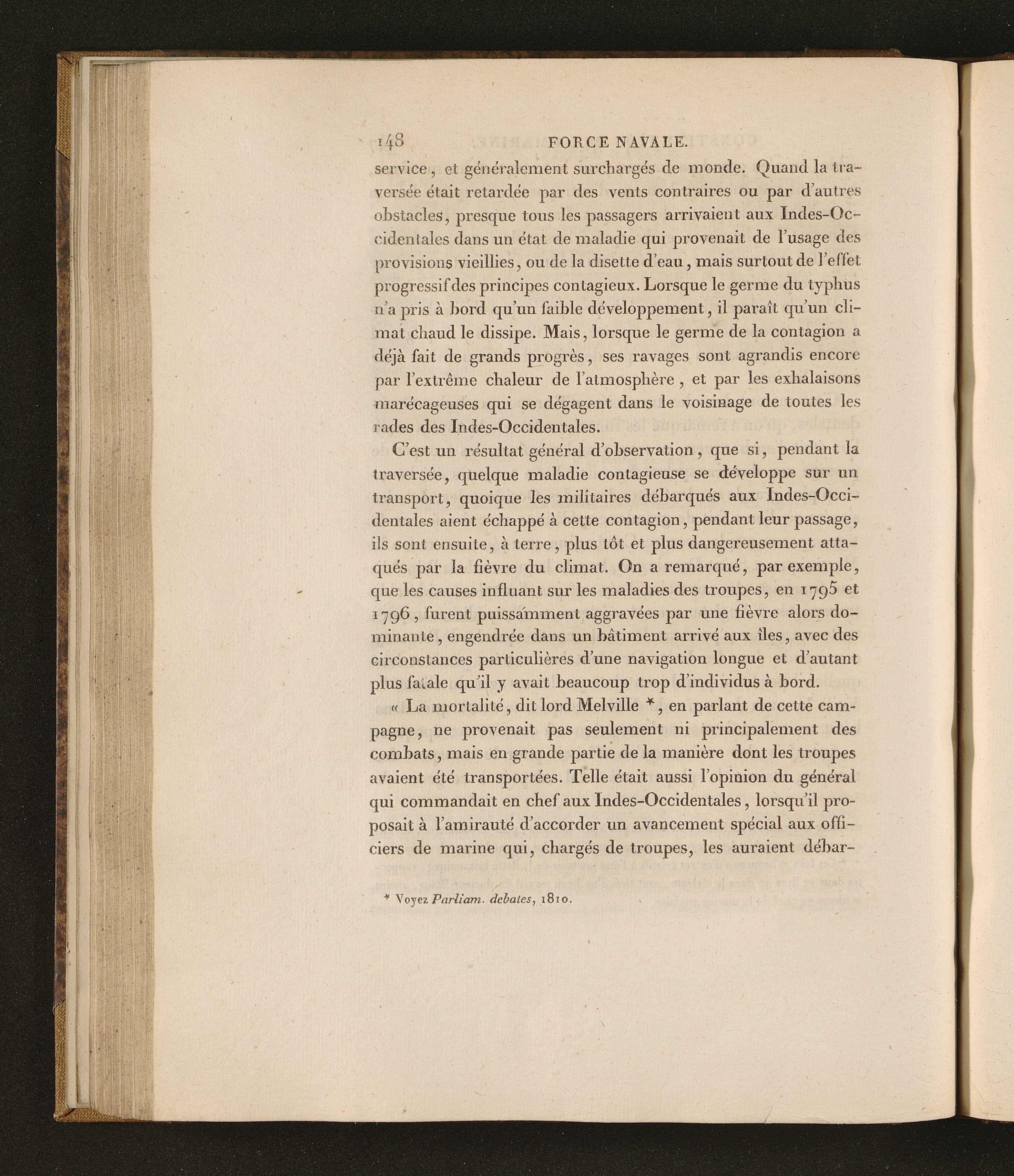 148 FORCE NAVALE.

service, et généralement surchargés de monde. Quand la traversée était retardée par des vents contraires ou par d'autres obstacles, presque tous les passagers arrivaient aux Indes-Occidentales dans un état de maladie qui provenait de l'usage des provisions vieillies, ou de la disette d'eau, mais surtout de l'effet progressif des principes contagieux. Lorsque le germe du typhus n'a pris à bord qu'un faible développement, il paraît qu'un climat chaud le dissipe. Mais, lorsque le germe de la contagion a déjà fait de grands progrès, ses ravages sont agrandis encore par l'extrême chaleur de l'atmosphère, et par les exhalaisons marécageuses qui se dégagent dans le voisinage de toutes les rades des Indes-Occidentales.

C'est un résultat général d'observation, que si, pendant la traversée, quelque maladie contagieuse se développe sur un transport, quoique les militaires débarqués aux Indes-Occidentales aient échappé à cette contagion, pendant leur passage, ils sont ensuite, à terre, plus tôt et plus dangereusement attaqués par la fièvre du climat. On a remarqué, par exemple, que les causes influant sur les maladies des troupes, en 1795 et 1796, furent puissamment aggravées par une fièvre alors dominante, engendrée dans un bâtiment arrivé aux îles, avec des circonstances particulières d'une navigation longue et d'autant plus fatale qu'il y avait beaucoup trop d'individus à bord.

« La mortalité, dit lord Melville *, en parlant de cette campagne, ne provenait pas seulement ni principalement des combats, mais en grande partie de la manière dont les troupes avaient été transportées. Telle était aussi l'opinion du général qui commandait en chef aux Indes-Occidentales, lorsqu'il proposait à l'amirauté d'accorder un avancement spécial aux officiers de marine qui, chargés de troupes, les auraient débar-

* Voyez Parliam. debates, 1810.